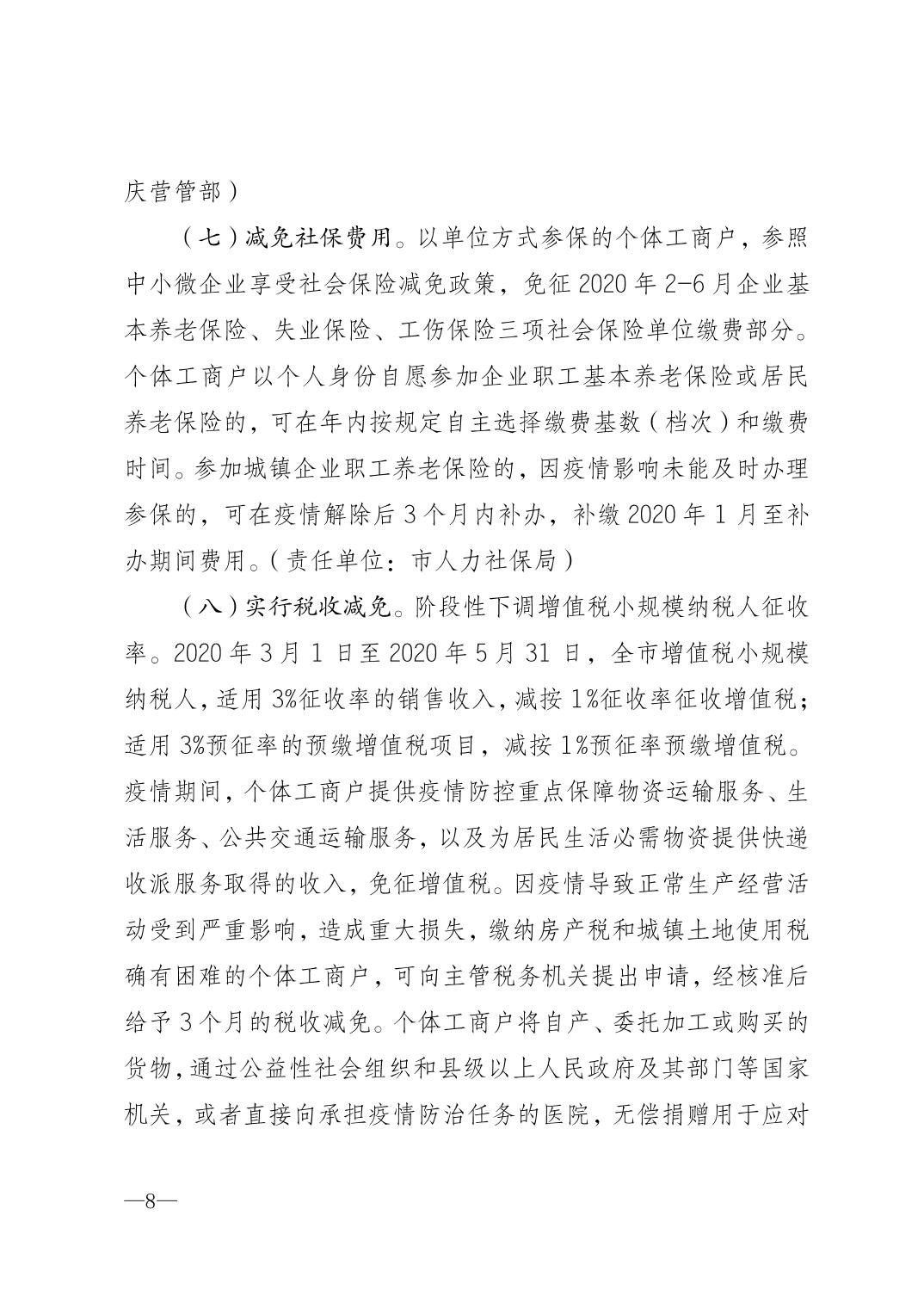 庆营管部）

（七）减免社保费用。以单位方式参保的个体工商户，参照中小微企业享受社会保险减免政策，免征 2020 年 2-6 月企业基本养老保险、失业保险、工伤保险三项社会保险单位缴费部分。个体工商户以个人身份自愿参加企业职工基本养老保险或居民养老保险的，可在年内按规定自主选择缴费基数（档次）和缴费时间。参加城镇企业职工养老保险的，因疫情影响未能及时办理参保的，可在疫情解除后 3 个月内补办，补缴 2020 年 1 月至补办期间费用。（责任单位：市人力社保局）

（八）实行税收减免。阶段性下调增值税小规模纳税人征收率。2020 年 3 月 1 日至 2020 年 5 月 31 日，全市增值税小规模纳税人，适用 3%征收率的销售收入，减按 1%征收率征收增值税；适用 3%预征率的预缴增值税项目，减按 1%预征率预缴增值税。疫情期间，个体工商户提供疫情防控重点保障物资运输服务、生活服务、公共交通运输服务，以及为居民生活必需物资提供快递收派服务取得的收入，免征增值税。因疫情导致正常生产经营活动受到严重影响，造成重大损失，缴纳房产税和城镇土地使用税确有困难的个体工商户，可向主管税务机关提出申请，经核准后给予 3 个月的税收减免。个体工商户将自产、委托加工或购买的货物，通过公益性社会组织和县级以上人民政府及其部门等国家机关，或者直接向承担疫情防治任务的医院，无偿捐赠用于应对

—8—